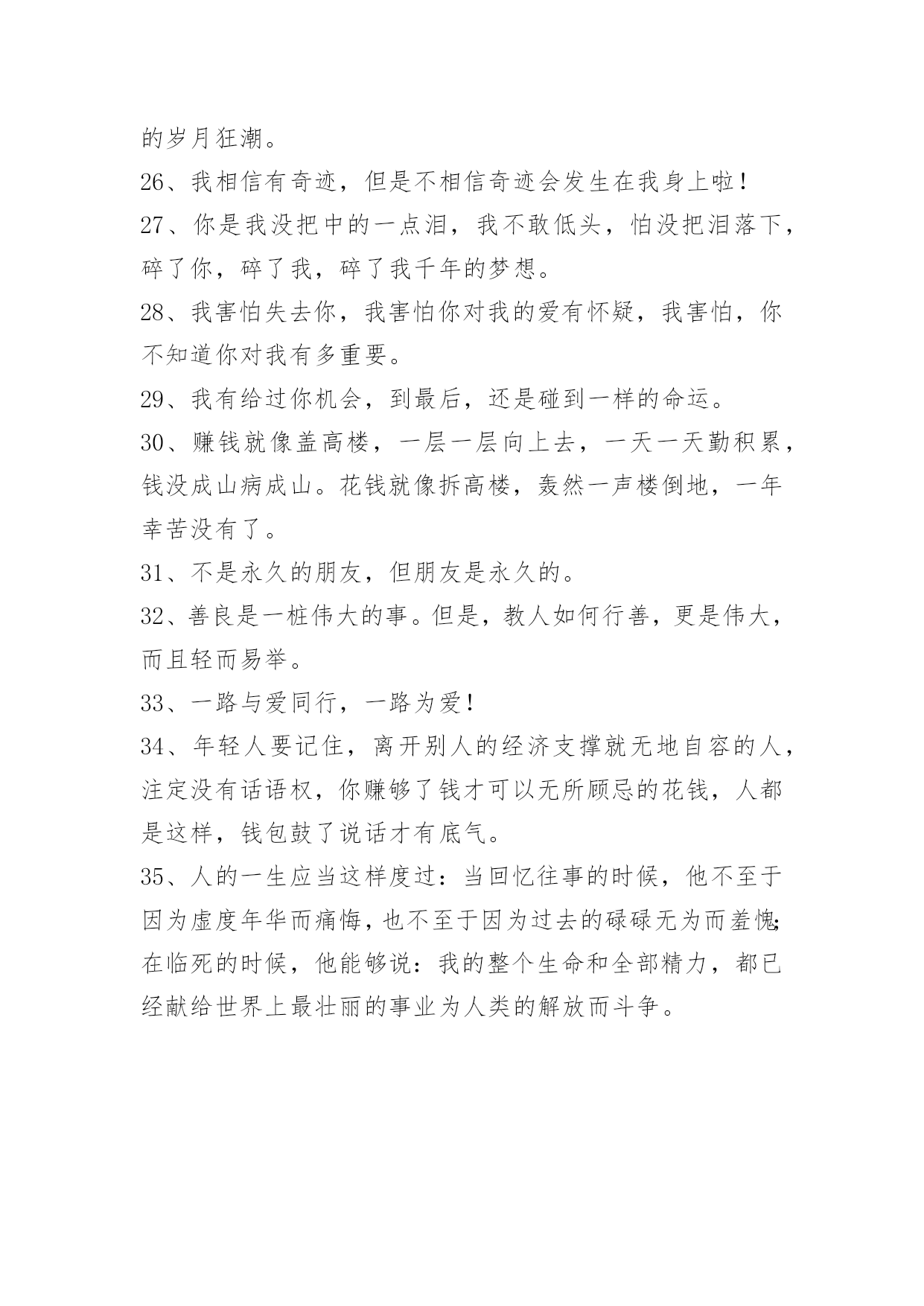 的岁月狂潮。

26、我相信有奇迹，但是不相信奇迹会发生在我身上啦！

27、你是我没把中的一点泪，我不敢低头，怕没把泪落下，碎了你，碎了我，碎了我千年的梦想。

28、我害怕失去你，我害怕你对我的爱有怀疑，我害怕，你不知道你对我有多重要。

29、我有给过你机会，到最后，还是碰到一样的命运。

30、赚钱就像盖高楼，一层一层向上去，一天一天勤积累，钱没成山病成山。花钱就像拆高楼，轰然一声楼倒地，一年幸苦没有了。

31、不是永久的朋友，但朋友是永久的。

32、善良是一桩伟大的事。但是，教人如何行善，更是伟大，而且轻而易举。

33、一路与爱同行，一路为爱！

34、年轻人要记住，离开别人的经济支撑就无地自容的人，注定没有话语权，你赚够了钱才可以无所顾忌的花钱，人都是这样，钱包鼓了说话才有底气。

35、人的一生应当这样度过：当回忆往事的时候，他不至于因为虚度年华而痛悔，也不至于因为过去的碌碌无为而羞愧；在临死的时候，他能够说：我的整个生命和全部精力，都已经献给世界上最壮丽的事业为人类的解放而斗争。